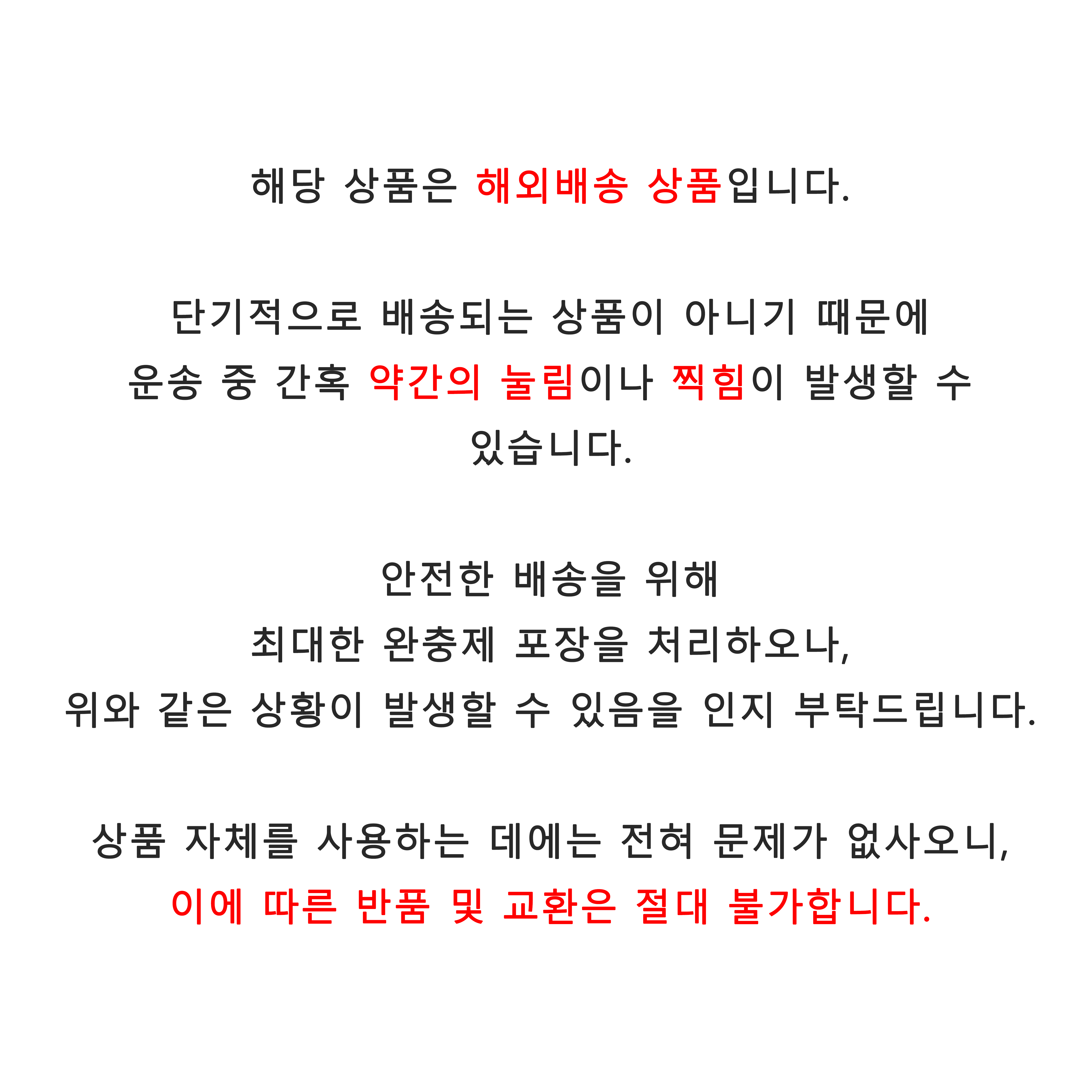 해당 상품은 해외배송 상품입니다.

단기적으로 배송되는 상품이 아니기 때문에
운송 중 간혹 약간의 눌림이나 찍힘이 발생할 수 있습니다.

안전한 배송을 위해
최대한 완충제 포장을 처리하오나,
위와 같은 상황이 발생할 수 있음을 인지 부탁드립니다.

상품 자체를 사용하는 데에는 전혀 문제가 없사오니,
이에 따른 반품 및 교환은 절대 불가합니다.